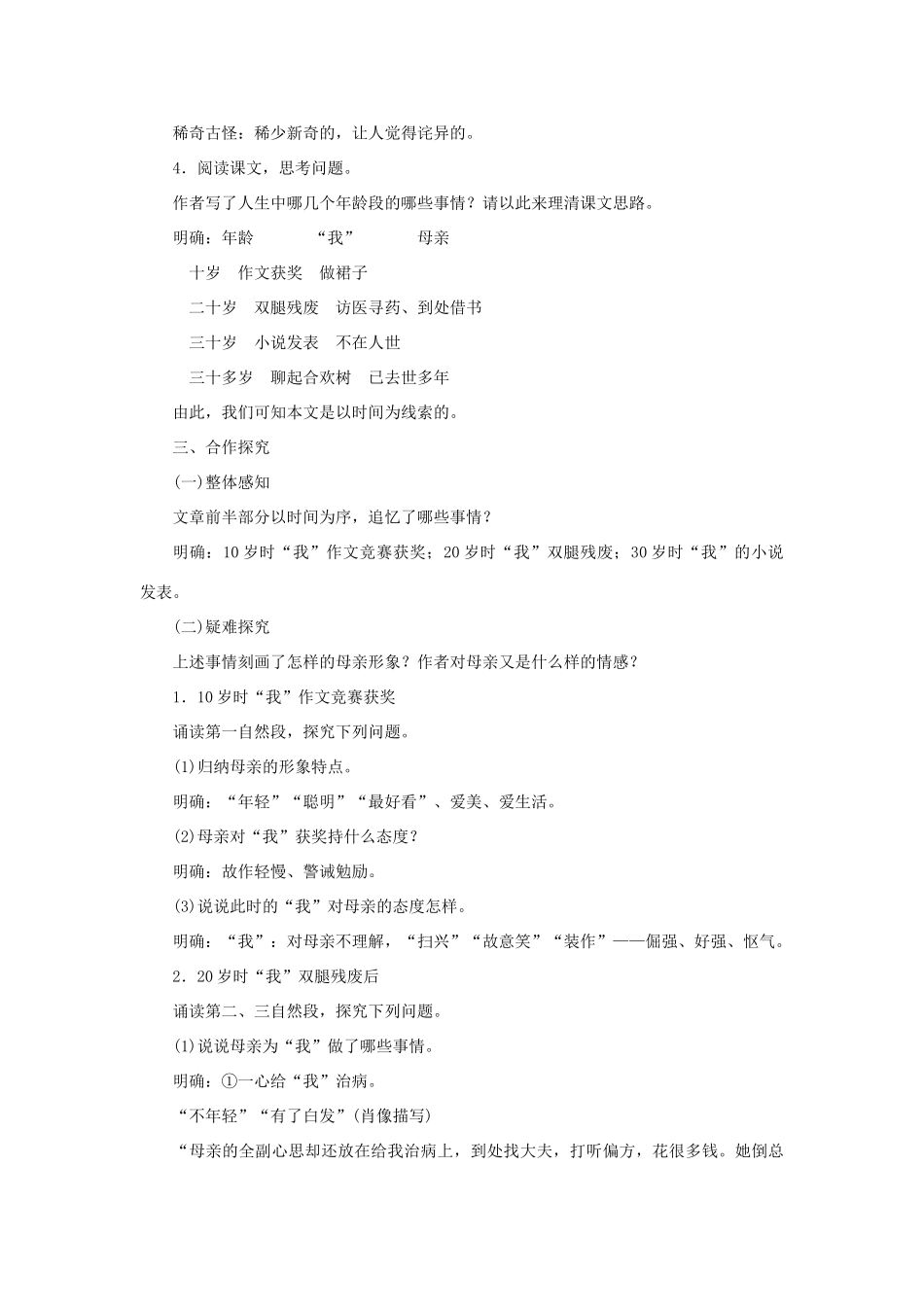 稀奇古怪：稀少新奇的，让人觉得诧异的。

4．阅读课文，思考问题。

作者写了人生中哪几个年龄段的哪些事情？请以此来理清课文思路。

明确：年龄　　“我”　　母亲

十岁　作文获奖　做裙子

二十岁　双腿残废　访医寻药、到处借书

三十岁　小说发表　不在人世

三十多岁　聊起合欢树　已去世多年

由此，我们可知本文是以时间为线索的。

三、合作探究

(一)整体感知

文章前半部分以时间为序，追忆了哪些事情？

明确：10岁时“我”作文竞赛获奖；20岁时“我”双腿残废；30岁时“我”的小说发表。

(二)疑难探究

上述事情刻画了怎样的母亲形象？作者对母亲又是什么样的情感？

1．10岁时“我”作文竞赛获奖

诵读第一自然段，探究下列问题。

(1)归纳母亲的形象特点。

明确：“年轻”“聪明”“最好看”、爱美、爱生活。

(2)母亲对“我”获奖持什么态度？

明确：故作轻慢、警诫勉励。

(3)说说此时的“我”对母亲的态度怎样。

明确：“我”：对母亲不理解，“扫兴”“故意笑”“装作”——倔强、好强、怄气。

2．20岁时“我”双腿残废后

诵读第二、三自然段，探究下列问题。

(1)说说母亲为“我”做了哪些事情。

明确：①一心给“我”治病。

“不年轻”“有了白发”(肖像描写)

“母亲的全副心思却还放在给我治病上，到处找大夫，打听偏方，花很多钱。她倒总